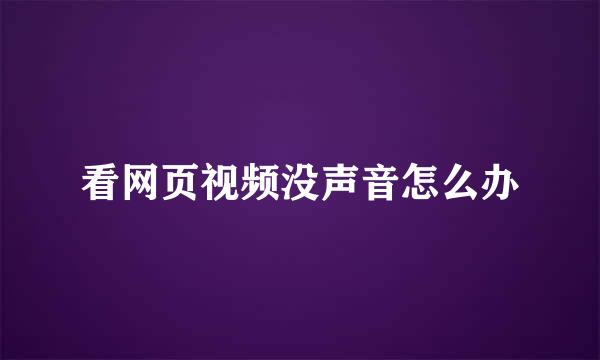 看网页视频没声音怎么办